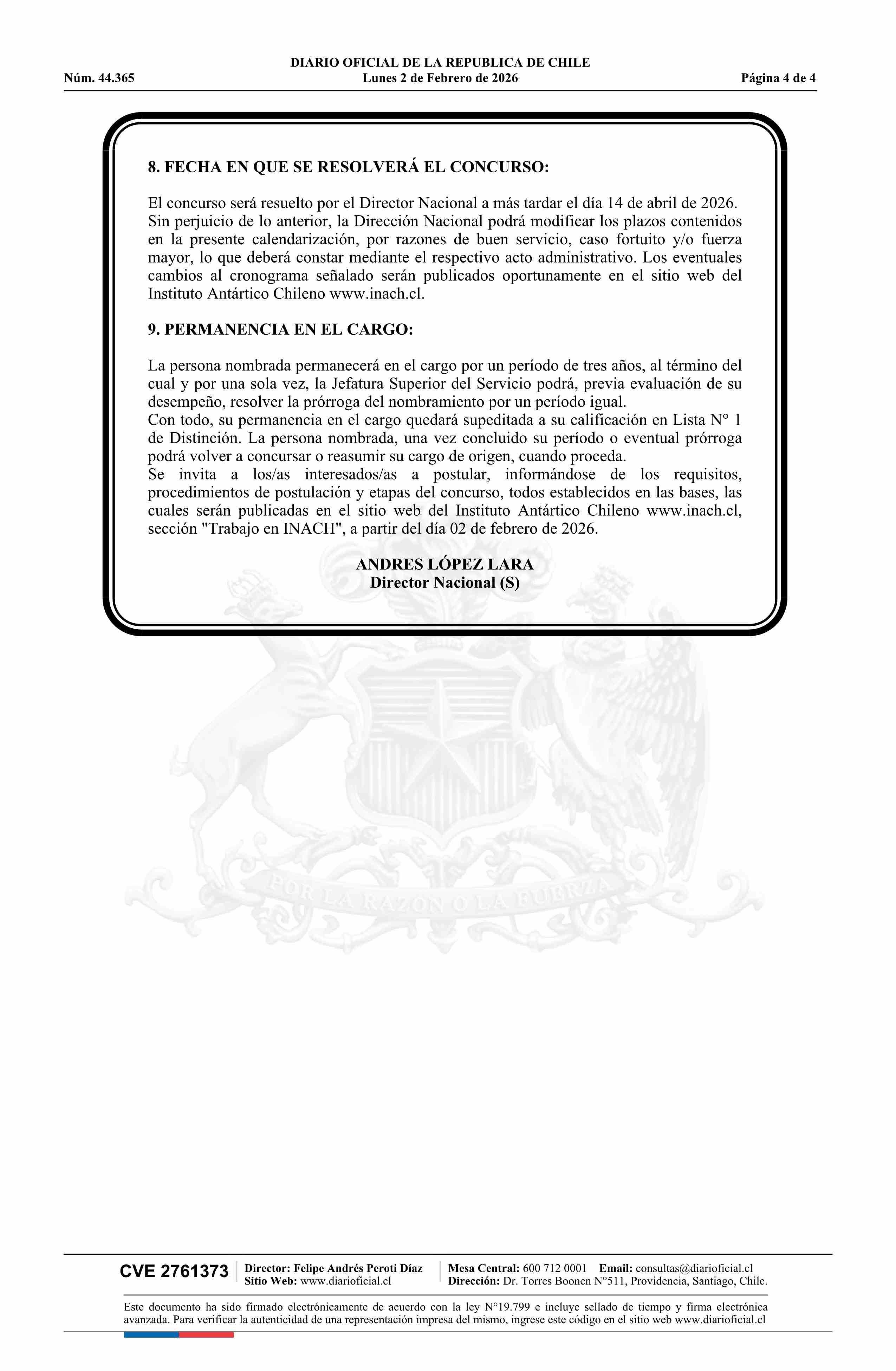 DIARIO OFICIAL DE LA REPUBLICA DE CHILE
Núm. 44.365 Lunes 2 de Febrero de 2026 Página 4 de 4

8. FECHA EN QUE SE RESOLVERÁ EL CONCURSO:

El concurso será resuelto por el Director Nacional a más tardar el día 14 de abril de 2026. Sin perjuicio de lo anterior, la Dirección Nacional podrá modificar los plazos contenidos en la presente calendarización, por razones de buen servicio, caso fortuito y/o fuerza mayor, lo que deberá constar mediante el respectivo acto administrativo. Los eventuales cambios al cronograma señalado serán publicados oportunamente en el sitio web del Instituto Antártico Chileno www.inach.cl.

9. PERMANENCIA EN EL CARGO:

La persona nombrada permanecerá en el cargo por un período de tres años, al término del cual y por una sola vez, la Jefatura Superior del Servicio podrá, previa evaluación de su desempeño, resolver la prórroga del nombramiento por un período igual.
Con todo, su permanencia en el cargo quedará supeditada a su calificación en Lista N° 1 de Distinción. La persona nombrada, una vez concluido su período o eventual prórroga podrá volver a concursar o reasumir su cargo de origen, cuando proceda.
Se invita a los/as interesados/as a postular, informándose de los requisitos, procedimientos de postulación y etapas del concurso, todos establecidos en las bases, las cuales serán publicadas en el sitio web del Instituto Antártico Chileno www.inach.cl, sección "Trabajo en INACH", a partir del día 02 de febrero de 2026.

ANDRES LÓPEZ LARA
Director Nacional (S)

POR LA RAZON O LA FUERZA

CVE 2761373 Director: Felipe Andrés Peroti Díaz
Sitio Web: www.diarioficial.cl
Mesa Central: 600 712 0001 Email: consultas@diarioficial.cl
Dirección: Dr. Torres Boonen N°511, Providencia, Santiago, Chile.

Este documento ha sido firmado electrónicamente de acuerdo con la ley N°19.799 e incluye sellado de tiempo y firma electrónica avanzada. Para verificar la autenticidad de una representación impresa del mismo, ingrese este código en el sitio web www.diarioficial.cl